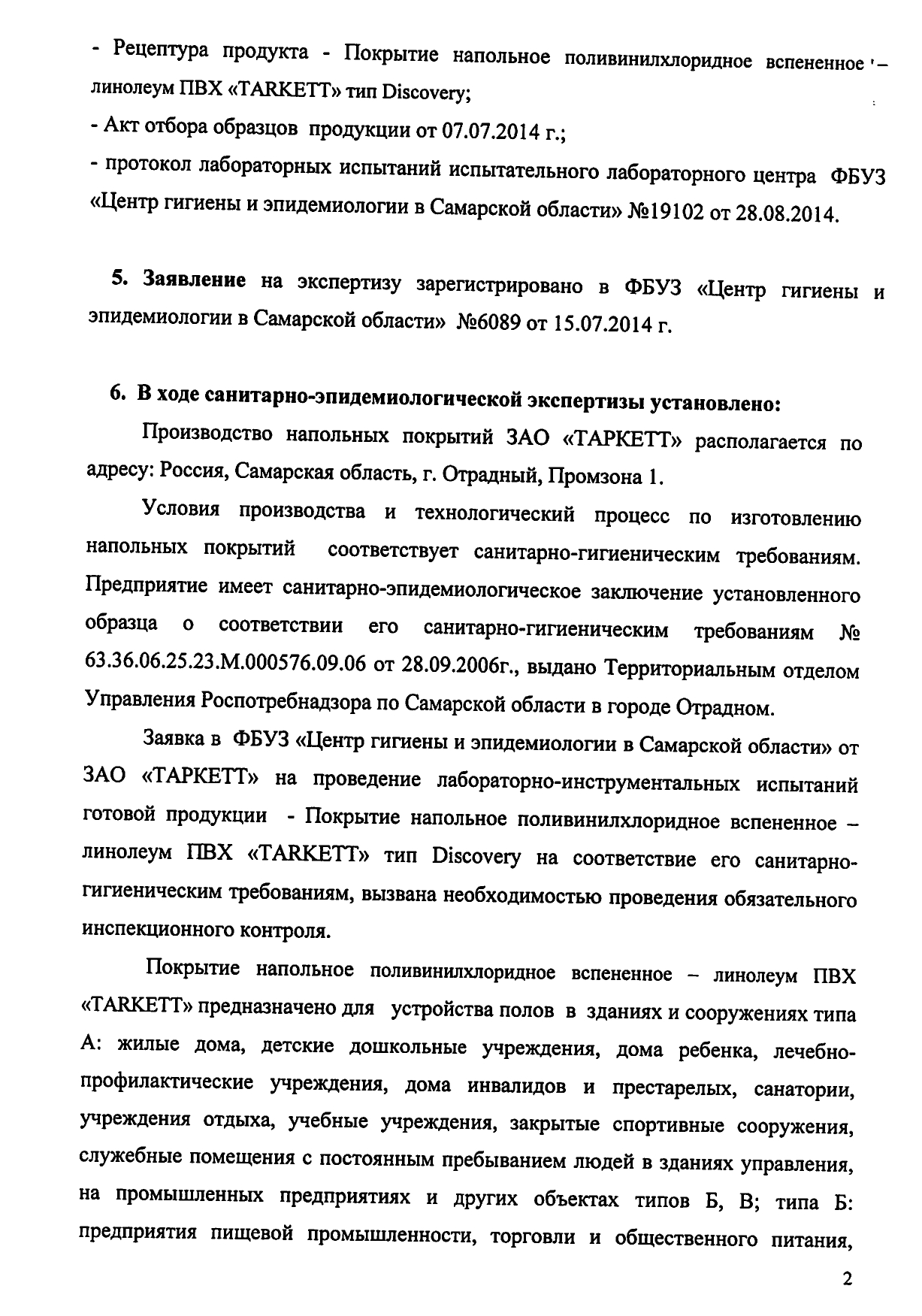 - Рецептура продукта - Покрытие напольное поливинилхлоридное вспененное – линолеум ПВХ «TARKETT» тип Discovery;

- Акт отбора образцов продукции от 07.07.2014 г.;

- протокол лабораторных испытаний испытательного лабораторного центра ФБУЗ «Центр гигиены и эпидемиологии в Самарской области» №19102 от 28.08.2014.

5. Заявление на экспертизу зарегистрировано в ФБУЗ «Центр гигиены и эпидемиологии в Самарской области» №6089 от 15.07.2014 г.

6. В ходе санитарно-эпидемиологической экспертизы установлено:

Производство напольных покрытий ЗАО «ТАРКЕТТ» располагается по адресу: Россия, Самарская область, г. Отрадный, Промзона 1.

Условия производства и технологический процесс по изготовлению напольных покрытий соответствует санитарно-гигиеническим требованиям. Предприятие имеет санитарно-эпидемиологическое заключение установленного образца о соответствии его санитарно-гигиеническим требованиям № 63.36.06.25.23.М.000576.09.06 от 28.09.2006г., выдано Территориальным отделом Управления Роспотребнадзора по Самарской области в городе Отрадном.

Заявка в ФБУЗ «Центр гигиены и эпидемиологии в Самарской области» от ЗАО «ТАРКЕТТ» на проведение лабораторно-инструментальных испытаний готовой продукции - Покрытие напольное поливинилхлоридное вспененное – линолеум ПВХ «TARKETT» тип Discovery на соответствие его санитарно-гигиеническим требованиям, вызвана необходимостью проведения обязательного инспекционного контроля.

Покрытие напольное поливинилхлоридное вспененное – линолеум ПВХ «TARKETT» предназначено для устройства полов в зданиях и сооружениях типа А: жилые дома, детские дошкольные учреждения, дома ребенка, лечебно-профилактические учреждения, дома инвалидов и престарелых, санатории, учреждения отдыха, учебные учреждения, закрытые спортивные сооружения, служебные помещения с постоянным пребыванием людей в зданиях управления, на промышленных предприятиях и других объектах типов Б, В; типа Б: предприятия пищевой промышленности, торговли и общественного питания,

2